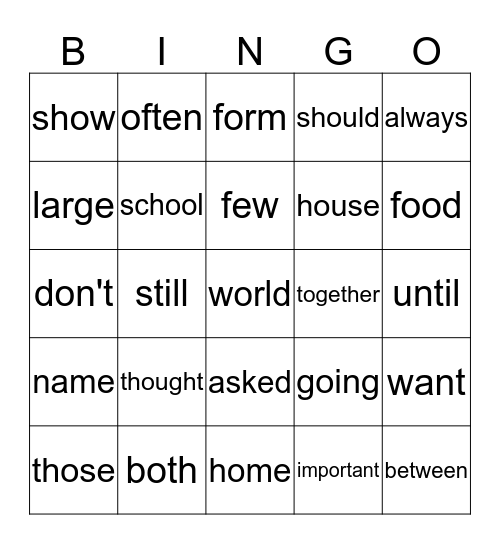 | B | I | N | G | O |
|---|---|---|---|---|
| show | often | form | should | always |
| large | school | few | house | food |
| don't | still | world | together | until |
| name | thought | asked | going | want |
| those | both | home | important | between |